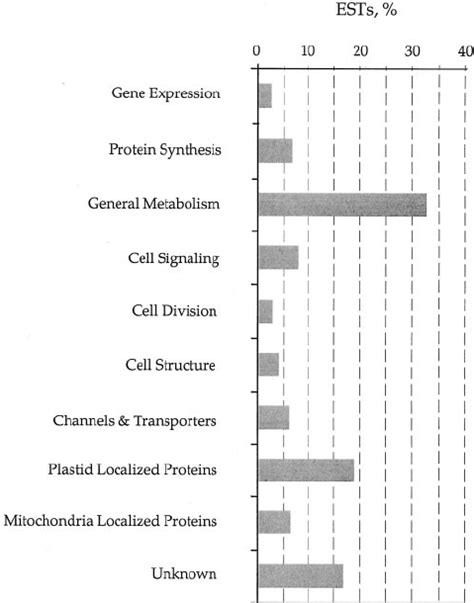 ESTs, %

0
10
20
30
40

Gene Expression
Protein Synthesis
General Metabolism
Cell Signaling
Cell Division
Cell Structure
Channels & Transporters
Plastid Localized Proteins
Mitochondria Localized Proteins
Unknown